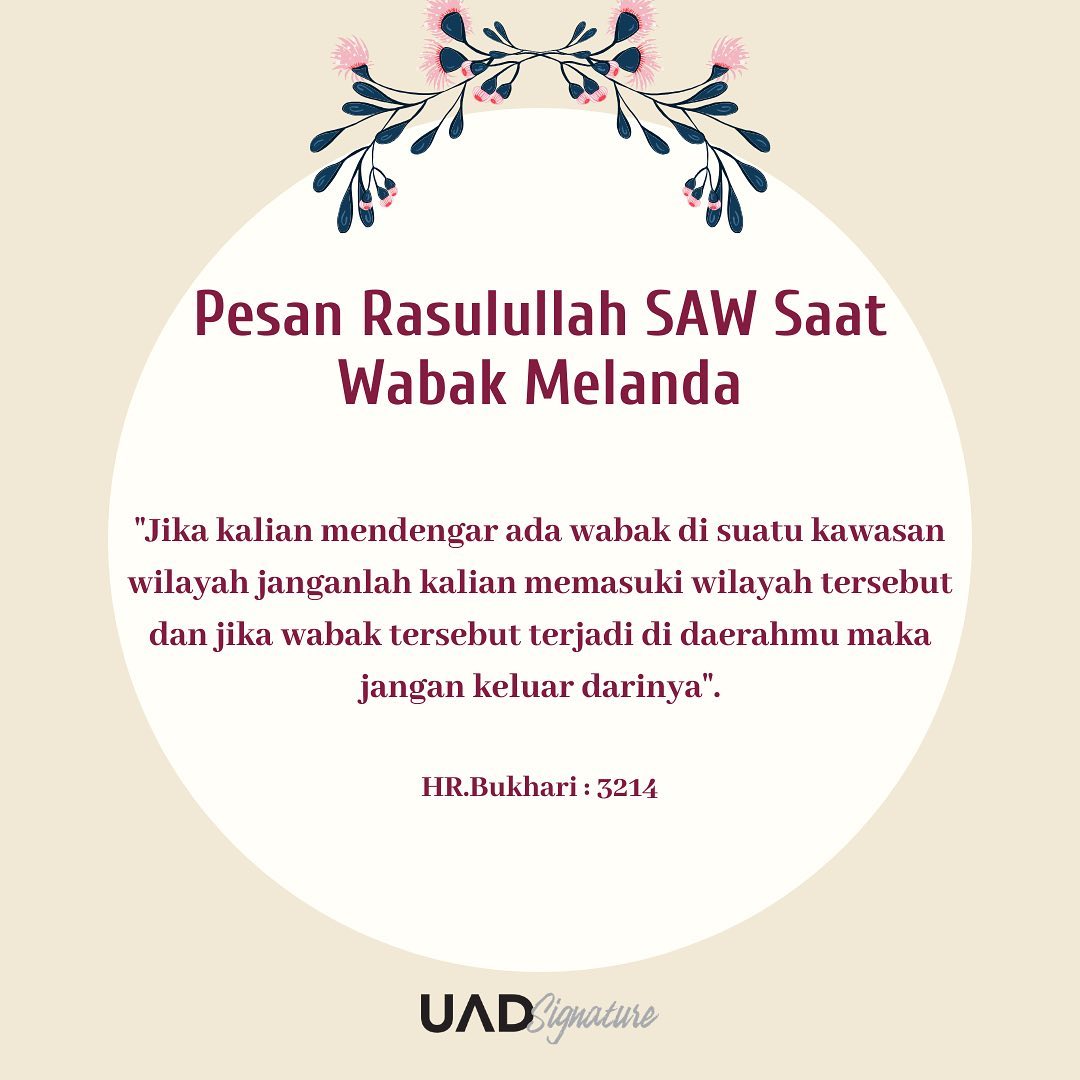 Pesan Rasulullah SAW Saat Wabak Melanda

"Jika kalian mendengar ada wabak di suatu kawasan wilayah janganlah kalian memasuki wilayah tersebut dan jika wabak tersebut terjadi di daerahmu maka jangan keluar darinya".

HR.Bukhari : 3214

UAD Signature